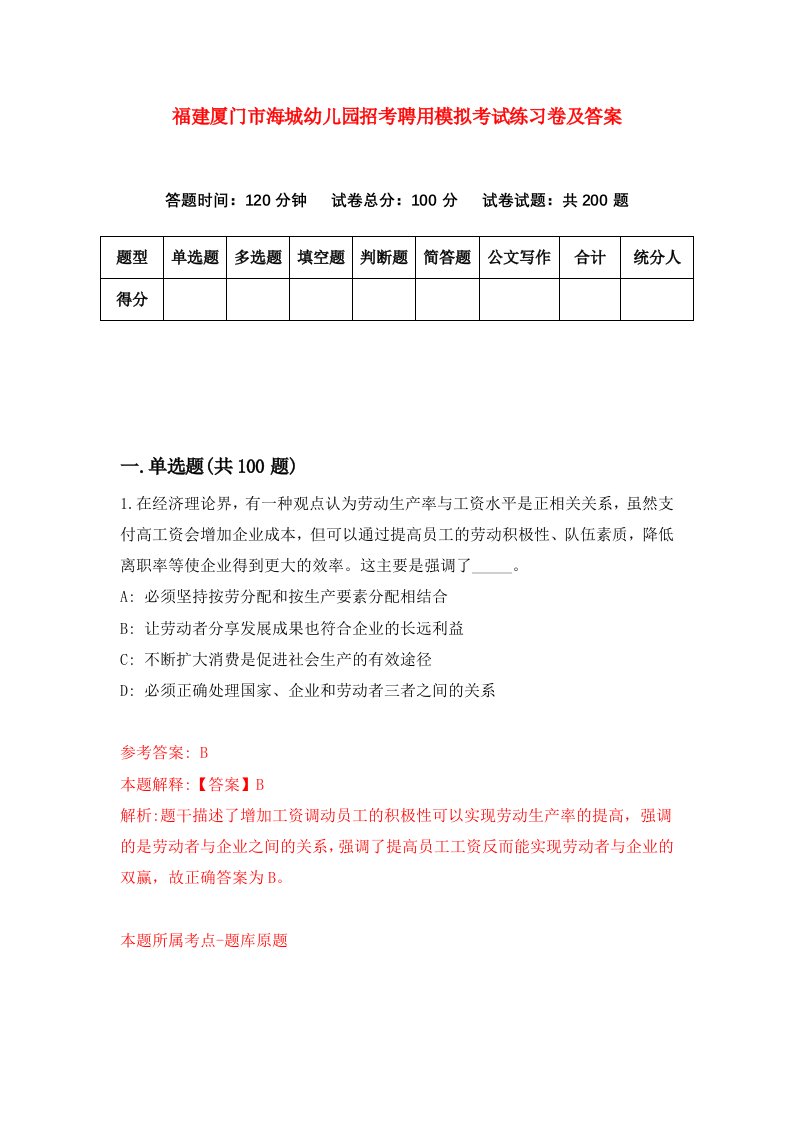 福建厦门市海城幼儿园招考聘用模拟考试练习卷及答案

答题时间：120 分钟　试卷总分：100 分　试卷试题：共 200 题

| 题型 | 单选题 | 多选题 | 填空题 | 判断题 | 简答题 | 公文写作 | 合计 | 统分人 |
|---|---|---|---|---|---|---|---|---|
| 得分 | | | | | | | | |

一.单选题(共 100 题)

1.在经济理论界，有一种观点认为劳动生产率与工资水平是正相关关系，虽然支付高工资会增加企业成本，但可以通过提高员工的劳动积极性、队伍素质，降低离职率等使企业得到更大的效率。这主要是强调了_____。

A: 必须坚持按劳分配和按生产要素分配相结合

B: 让劳动者分享发展成果也符合企业的长远利益

C: 不断扩大消费是促进社会生产的有效途径

D: 必须正确处理国家、企业和劳动者三者之间的关系

参考答案: B

本题解释:【答案】B

解析:题干描述了增加工资调动员工的积极性可以实现劳动生产率的提高，强调的是劳动者与企业之间的关系，强调了提高员工工资反而能实现劳动者与企业的双赢，故正确答案为B。

本题所属考点-题库原题